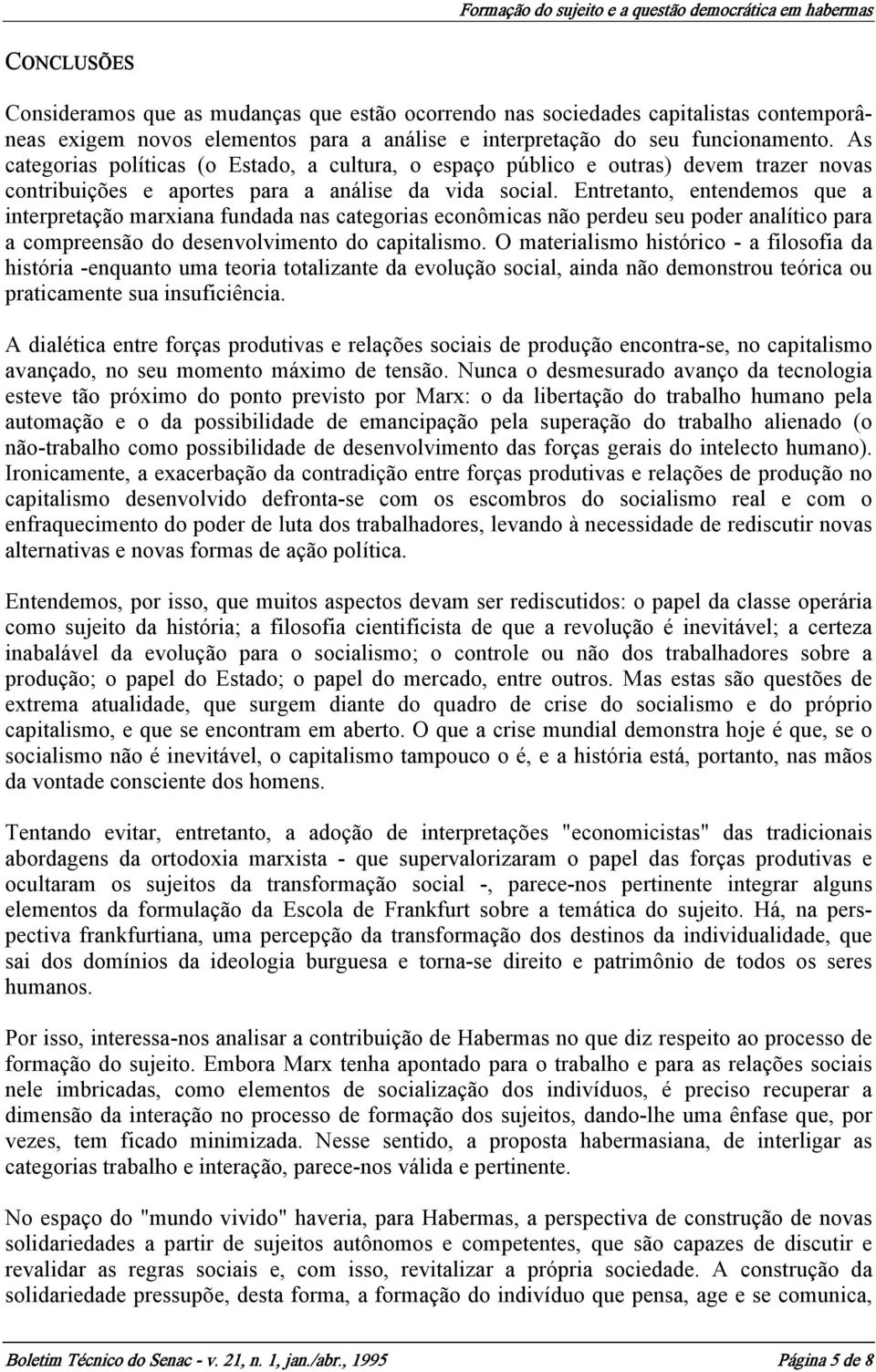 Formação do sujeito e a questão democrática em habermas

CONCLUSÕES

Consideramos que as mudanças que estão ocorrendo nas sociedades capitalistas contemporâneas exigem novos elementos para a análise e interpretação do seu funcionamento. As categorias políticas (o Estado, a cultura, o espaço público e outras) devem trazer novas contribuições e aportes para a análise da vida social. Entretanto, entendemos que a interpretação marxiana fundada nas categorias econômicas não perdeu seu poder analítico para a compreensão do desenvolvimento do capitalismo. O materialismo histórico - a filosofia da história -enquanto uma teoria totalizante da evolução social, ainda não demonstrou teórica ou praticamente sua insuficiência.

A dialética entre forças produtivas e relações sociais de produção encontra-se, no capitalismo avançado, no seu momento máximo de tensão. Nunca o desmesurado avanço da tecnologia esteve tão próximo do ponto previsto por Marx: o da libertação do trabalho humano pela automação e o da possibilidade de emancipação pela superação do trabalho alienado (o não-trabalho como possibilidade de desenvolvimento das forças gerais do intelecto humano). Ironicamente, a exacerbação da contradição entre forças produtivas e relações de produção no capitalismo desenvolvido defronta-se com os escombros do socialismo real e com o enfraquecimento do poder de luta dos trabalhadores, levando à necessidade de rediscutir novas alternativas e novas formas de ação política.

Entendemos, por isso, que muitos aspectos devam ser rediscutidos: o papel da classe operária como sujeito da história; a filosofia cientificista de que a revolução é inevitável; a certeza inabalável da evolução para o socialismo; o controle ou não dos trabalhadores sobre a produção; o papel do Estado; o papel do mercado, entre outros. Mas estas são questões de extrema atualidade, que surgem diante do quadro de crise do socialismo e do próprio capitalismo, e que se encontram em aberto. O que a crise mundial demonstra hoje é que, se o socialismo não é inevitável, o capitalismo tampouco o é, e a história está, portanto, nas mãos da vontade consciente dos homens.

Tentando evitar, entretanto, a adoção de interpretações "economicistas" das tradicionais abordagens da ortodoxia marxista - que supervalorizaram o papel das forças produtivas e ocultaram os sujeitos da transformação social -, parece-nos pertinente integrar alguns elementos da formulação da Escola de Frankfurt sobre a temática do sujeito. Há, na perspectiva frankfurtiana, uma percepção da transformação dos destinos da individualidade, que sai dos domínios da ideologia burguesa e torna-se direito e patrimônio de todos os seres humanos.

Por isso, interessa-nos analisar a contribuição de Habermas no que diz respeito ao processo de formação do sujeito. Embora Marx tenha apontado para o trabalho e para as relações sociais nele imbricadas, como elementos de socialização dos indivíduos, é preciso recuperar a dimensão da interação no processo de formação dos sujeitos, dando-lhe uma ênfase que, por vezes, tem ficado minimizada. Nesse sentido, a proposta habermasiana, de interligar as categorias trabalho e interação, parece-nos válida e pertinente.

No espaço do "mundo vivido" haveria, para Habermas, a perspectiva de construção de novas solidariedades a partir de sujeitos autônomos e competentes, que são capazes de discutir e revalidar as regras sociais e, com isso, revitalizar a própria sociedade. A construção da solidariedade pressupõe, desta forma, a formação do indivíduo que pensa, age e se comunica,

Boletim Técnico do Senac - v. 21, n. 1, jan./abr., 1995

Página 5 de 8